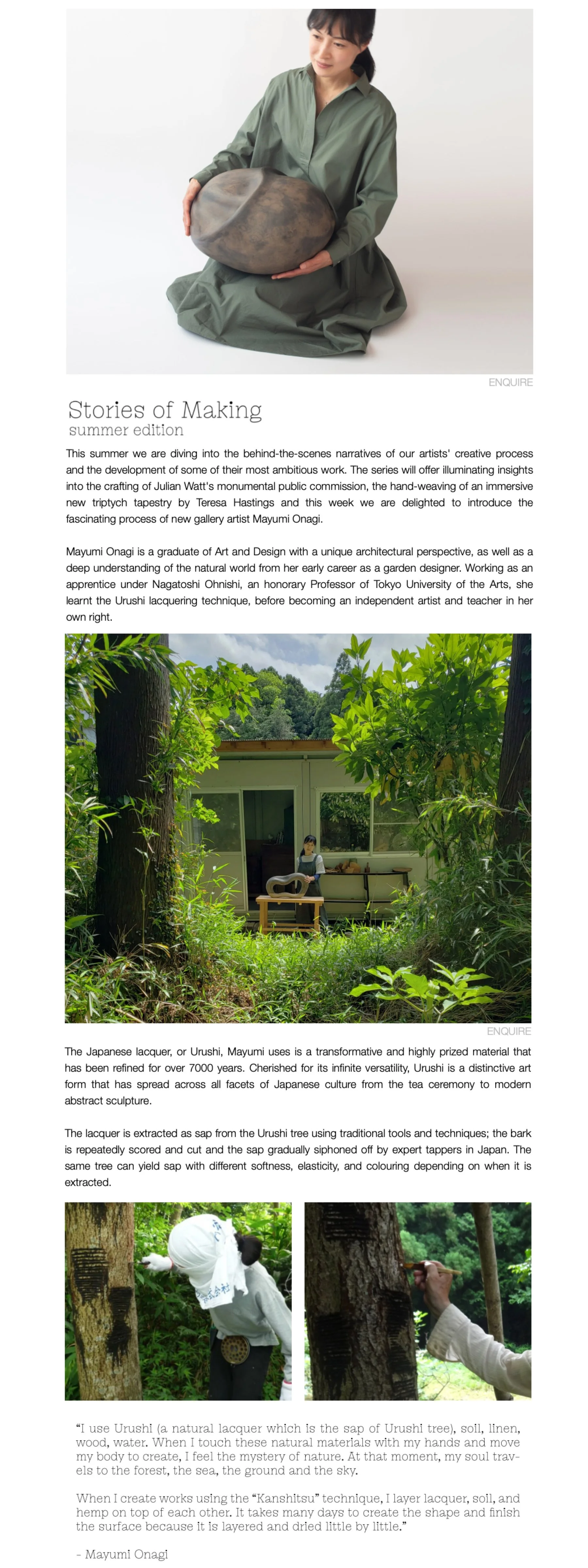 ENQUIRE

Stories of Making
summer edition

This summer we are diving into the behind-the-scenes narratives of our artists' creative process and the development of some of their most ambitious work. The series will offer illuminating insights into the crafting of Julian Watt's monumental public commission, the hand-weaving of an immersive new triptych tapestry by Teresa Hastings and this week we are delighted to introduce the fascinating process of new gallery artist Mayumi Onagi.

Mayumi Onagi is a graduate of Art and Design with a unique architectural perspective, as well as a deep understanding of the natural world from her early career as a garden designer. Working as an apprentice under Nagatoshi Ohnishi, an honorary Professor of Tokyo University of the Arts, she learnt the Urushi lacquering technique, before becoming an independent artist and teacher in her own right.

ENQUIRE

The Japanese lacquer, or Urushi, Mayumi uses is a transformative and highly prized material that has been refined for over 7000 years. Cherished for its infinite versatility, Urushi is a distinctive art form that has spread across all facets of Japanese culture from the tea ceremony to modern abstract sculpture.

The lacquer is extracted as sap from the Urushi tree using traditional tools and techniques; the bark is repeatedly scored and cut and the sap gradually siphoned off by expert tappers in Japan. The same tree can yield sap with different softness, elasticity, and colouring depending on when it is extracted.

"I use Urushi (a natural lacquer which is the sap of Urushi tree), soil, linen, wood, water. When I touch these natural materials with my hands and move my body to create, I feel the mystery of nature. At that moment, my soul travels to the forest, the sea, the ground and the sky.

When I create works using the "Kanshitsu" technique, I layer lacquer, soil, and hemp on top of each other. It takes many days to create the shape and finish the surface because it is layered and dried little by little."

- Mayumi Onagi